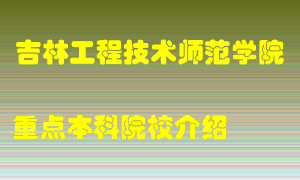 吉林工程技术师范学院

重点本科院校介绍